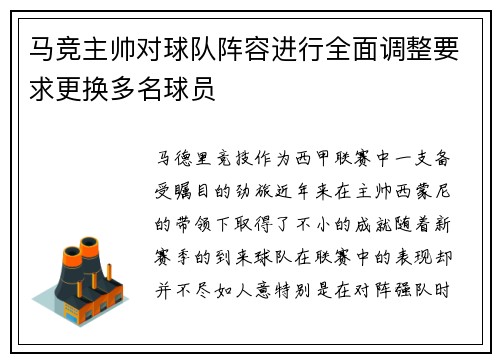 马竞主帅对球队阵容进行全面调整要求更换多名球员

马德里竞技作为西甲联赛中一支备受瞩目的劲旅近年来在主帅西蒙尼的带领下取得了不小的成就随着新赛季的到来球队在联赛中的表现却并不尽如人意特别是在对阵强队时